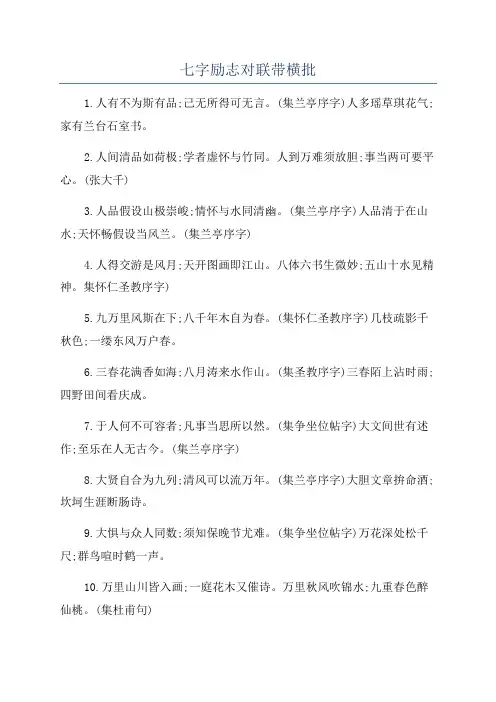 七字励志对联带横批

1.人有不为斯有品;己无所得可无言。(集兰亭序字)人多瑶草琪花气;家有兰台石室书。

2.人间清品如荷极;学者虚怀与竹同。人到万难须放胆;事当两可要平心。(张大千)

3.人品假设山极崇峻;情怀与水同清幽。(集兰亭序字)人品清于在山水;天怀畅假设当风兰。(集兰亭序字)

4.人得交游是风月;天开图画即江山。八体六书生微妙;五山十水见精神。集怀仁圣教序字)

5.九万里风斯在下;八千年木自为春。(集怀仁圣教序字)几枝疏影千秋色;一缕东风万户春。

6.三春花满香如海;八月涛来水作山。(集圣教序字)三春陌上沾时雨;四野田间看庆成。

7.于人何不可容者;凡事当思所以然。(集争坐位帖字)大文间世有述作;至乐在人无古今。(集兰亭序字)

8.大贤自合为九列;清风可以流万年。(集兰亭序字)大胆文章拚命酒;坎坷生涯断肠诗。

9.大惧与众人同数;须知保晚节尤难。(集争坐位帖字)万花深处松千尺;群鸟喧时鹤一声。

10.万里山川皆入画;一庭花木又催诗。万里秋风吹锦水;九重春色醉仙桃。(集杜甫句)